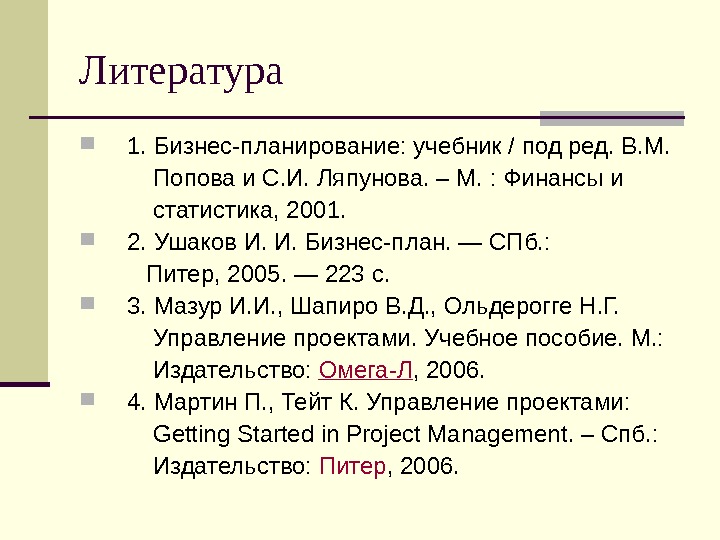 Литература

1. Бизнес-планирование: учебник / под ред. В.М. Попова и С.И. Ляпунова. – М. : Финансы и статистика, 2001.

2. Ушаков И. И. Бизнес-план. — СПб.: Питер, 2005. — 223 с.

3. Мазур И.И., Шапиро В.Д., Ольдерогге Н.Г. Управление проектами. Учебное пособие. М.: Издательство: Омега-Л, 2006.

4. Мартин П., Тейт К. Управление проектами: Getting Started in Project Management. – Спб.: Издательство: Питер, 2006.